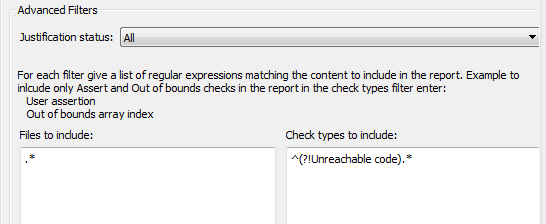 Advanced Filters

Justification status: All

For each filter give a list of regular expressions matching the content to include in the report. Example to inlcude only Assert and Out of bounds checks in the report in the check types filter enter:
User assertion
Out of bounds array index

Files to include:

.*

Check types to include:

^(?!Unreachable code).*